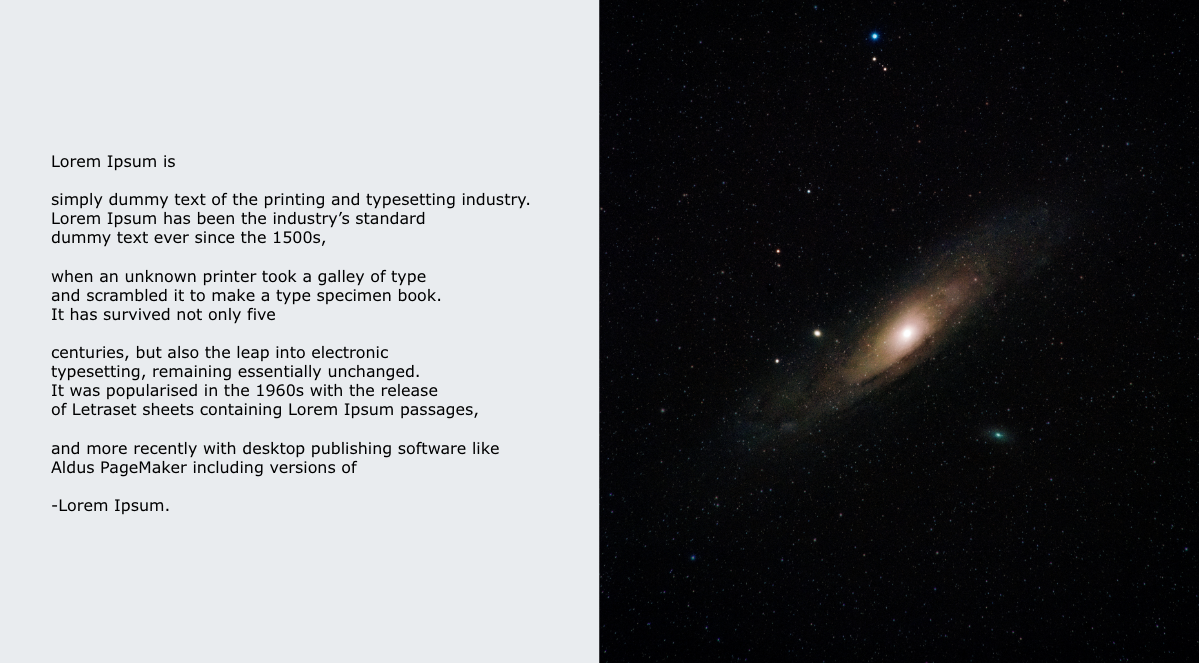 Lorem Ipsum is

simply dummy text of the printing and typesetting industry. Lorem Ipsum has been the industry's standard dummy text ever since the 1500s,

when an unknown printer took a galley of type and scrambled it to make a type specimen book. It has survived not only five

centuries, but also the leap into electronic typesetting, remaining essentially unchanged. It was popularised in the 1960s with the release of Letraset sheets containing Lorem Ipsum passages,

and more recently with desktop publishing software like Aldus PageMaker including versions of

-Lorem Ipsum.